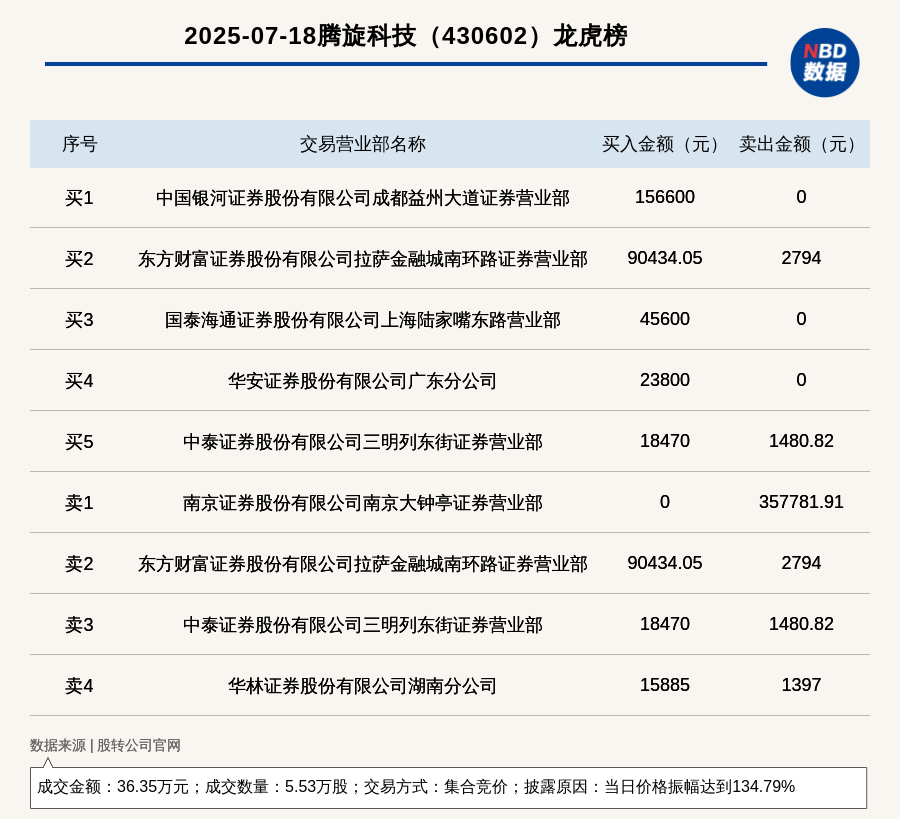 2025-07-18腾旋科技（430602）龙虎榜

NBD 数据

| 序号 | 交易营业部名称 | 买入金额（元） | 卖出金额（元） |
|---|---|---|---|
| 买1 | 中国银河证券股份有限公司成都益州大道证券营业部 | 156600 | 0 |
| 买2 | 东方财富证券股份有限公司拉萨金融城南环路证券营业部 | 90434.05 | 2794 |
| 买3 | 国泰海通证券股份有限公司上海陆家嘴东路营业部 | 45600 | 0 |
| 买4 | 华安证券股份有限公司广东分公司 | 23800 | 0 |
| 买5 | 中泰证券股份有限公司三明列东街证券营业部 | 18470 | 1480.82 |
| 卖1 | 南京证券股份有限公司南京大钟亭证券营业部 | 0 | 357781.91 |
| 卖2 | 东方财富证券股份有限公司拉萨金融城南环路证券营业部 | 90434.05 | 2794 |
| 卖3 | 中泰证券股份有限公司三明列东街证券营业部 | 18470 | 1480.82 |
| 卖4 | 华林证券股份有限公司湖南分公司 | 15885 | 1397 |

数据来源 | 股转公司官网

成交金额：36.35万元；成交数量：5.53万股；交易方式：集合竞价；披露原因：当日价格振幅达到134.79%